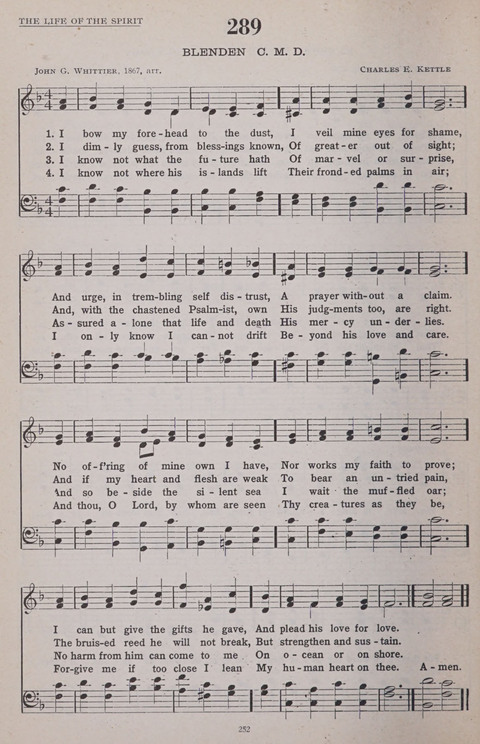 THE LIFE OF THE SPIRIT

289

BLENDEN C. M. D.

JOHN G. WHITTIER, 1867, arr.

CHARLES E. KETTLE

1. I bow my fore-head to the dust, I veil mine eyes for shame,
2. I dim-ly guess, from bless-ings known, Of great-er out of sight;
3. I know not what the fu-ture hath Of mar-vel or sur-prise,
4. I know not where his is-lands lift Their frond-ed palms in air;

And urge, in trem-bling self dis-trust, A prayer with-out a claim.
And, with the chastened Psalm-ist, own His judg-ments too, are right.
As-sured a-lone that life and death His mer-cy un-der-lies.
I on-ly know I can-not drift Be-yond his love and care.

No of-f'ring of mine own I have, Nor works my faith to prove;
And if my heart and flesh are weak To bear an un-tried pain,
And so be-side the si-lent sea I wait the muf-fled oar;
And thou, O Lord, by whom are seen Thy crea-tures as they be,

I can but give the gifts he gave, And plead his love for love.
The bruis-ed reed he will not break, But strengthen and sus-tain.
No harm from him can come to me On o-cean or on shore.
For-give me if too close I lean My hu-man heart on thee. A-men.

252